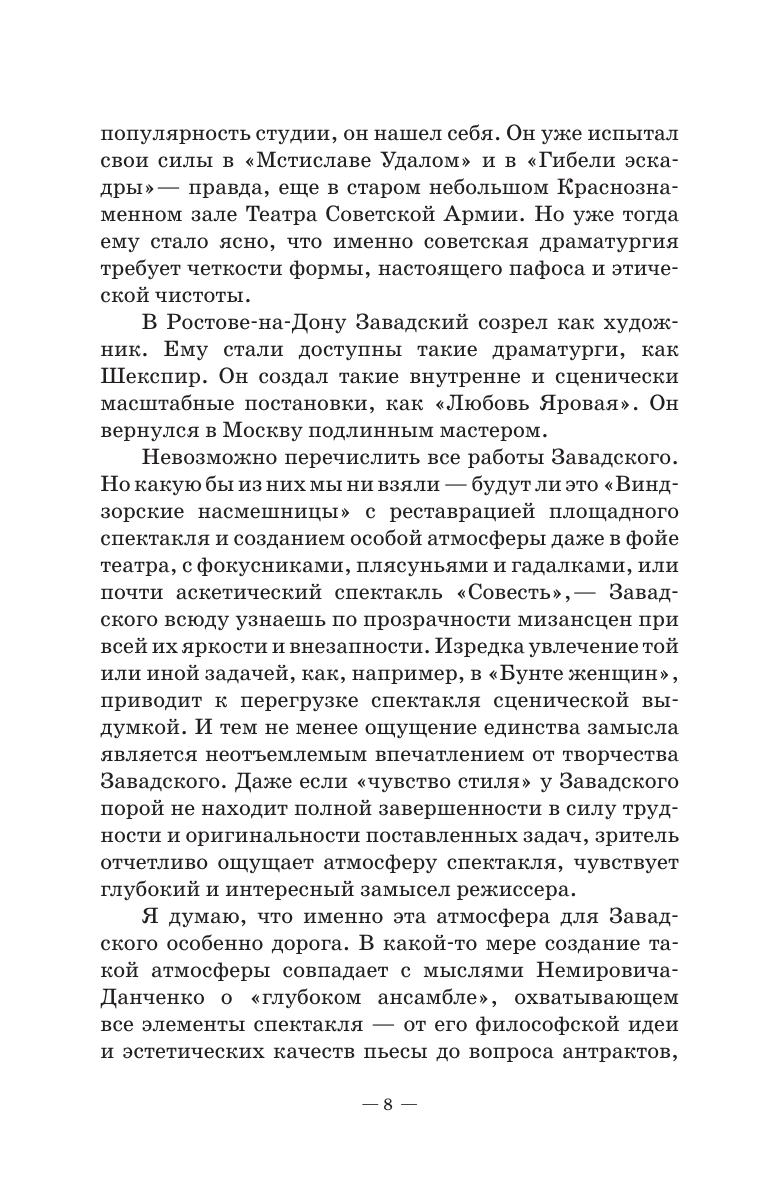 популярность студии, он нашел себя. Он уже испытал свои силы в «Мстиславе Удалом» и в «Гибели эскадры» — правда, еще в старом небольшом Краснознаменном зале Театра Советской Армии. Но уже тогда ему стало ясно, что именно советская драматургия требует четкости формы, настоящего пафоса и этической чистоты.

В Ростове-на-Дону Завадский созрел как художник. Ему стали доступны такие драматурги, как Шекспир. Он создал такие внутренне и сценически масштабные постановки, как «Любовь Яровая». Он вернулся в Москву подлинным мастером.

Невозможно перечислить все работы Завадского. Но какую бы из них мы ни взяли — будут ли это «Виндзорские насмешницы» с реставрацией площадного спектакля и созданием особой атмосферы даже в фойе театра, с фокусниками, плясуньями и гадалками, или почти аскетический спектакль «Совесть», — Завадского всюду узнаешь по прозрачности мизансцен при всей их яркости и внезапности. Изредка увлечение той или иной задачей, как, например, в «Бунте женщин», приводит к перегрузке спектакля сценической выдумкой. И тем не менее ощущение единства замысла является неотъемлемым впечатлением от творчества Завадского. Даже если «чувство стиля» у Завадского порой не находит полной завершенности в силу трудности и оригинальности поставленных задач, зритель отчетливо ощущает атмосферу спектакля, чувствует глубокий и интересный замысел режиссера.

Я думаю, что именно эта атмосфера для Завадского особенно дорога. В какой-то мере создание такой атмосферы совпадает с мыслями Немировича-Данченко о «глубоком ансамбле», охватывающем все элементы спектакля — от его философской идеи и эстетических качеств пьесы до вопроса антрактов,

— 8 —